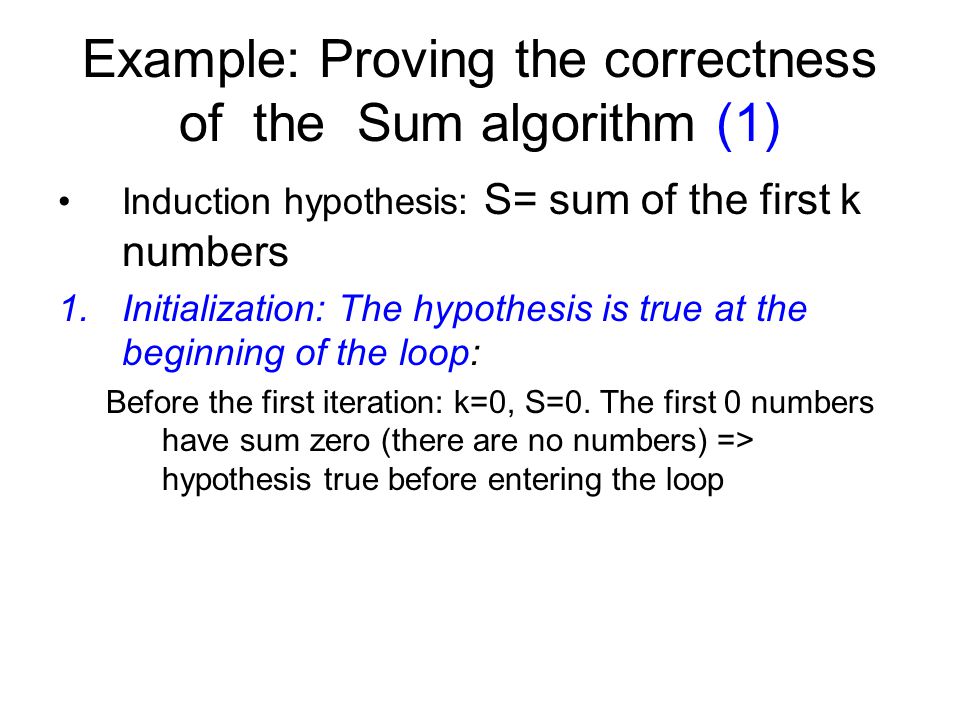 Example: Proving the correctness of the Sum algorithm (1)

• Induction hypothesis: S= sum of the first k numbers

1. Initialization: The hypothesis is true at the beginning of the loop:

Before the first iteration: k=0, S=0. The first 0 numbers have sum zero (there are no numbers) => hypothesis true before entering the loop